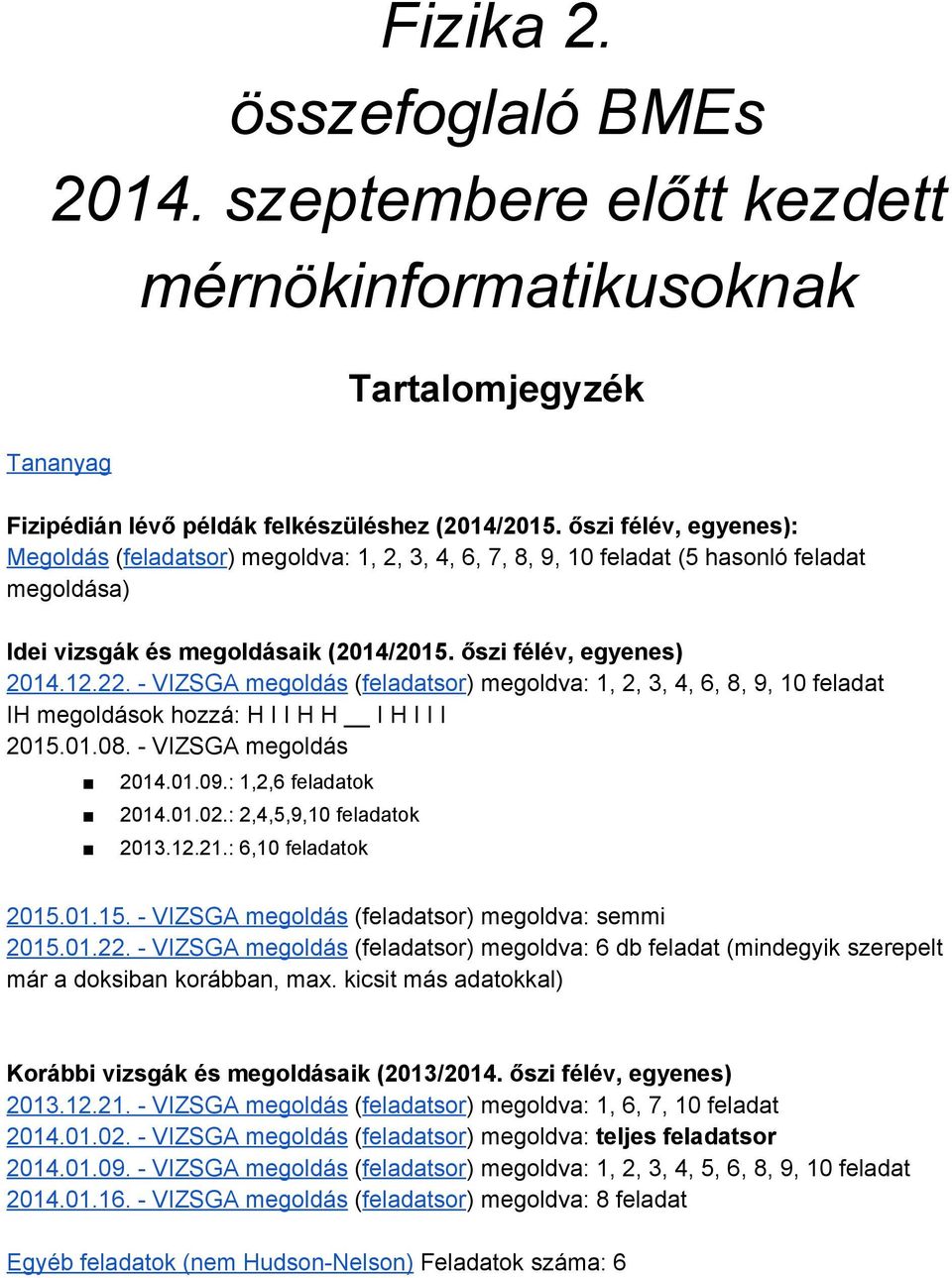 Fizika 2. összefoglaló BMEs 2014. szeptembere előtt kezdett mérnökinformatikusoknak

Tartalomjegyzék

Tananyag

Fizipédián lévő példák felkészüléshez (2014/2015. őszi félév, egyenes):
Megoldás (feladatsor) megoldva: 1, 2, 3, 4, 6, 7, 8, 9, 10 feladat (5 hasonló feladat megoldása)

Idei vizsgák és megoldásaik (2014/2015. őszi félév, egyenes)
2014.12.22. - VIZSGA megoldás (feladatsor) megoldva: 1, 2, 3, 4, 6, 8, 9, 10 feladat
IH megoldások hozzá: H I I H H __ I H I I I
2015.01.08. - VIZSGA megoldás

■ 2014.01.09.: 1,2,6 feladatok
■ 2014.01.02.: 2,4,5,9,10 feladatok
■ 2013.12.21.: 6,10 feladatok

2015.01.15. - VIZSGA megoldás (feladatsor) megoldva: semmi
2015.01.22. - VIZSGA megoldás (feladatsor) megoldva: 6 db feladat (mindegyik szerepelt már a doksiban korábban, max. kicsit más adatokkal)

Korábbi vizsgák és megoldásaik (2013/2014. őszi félév, egyenes)
2013.12.21. - VIZSGA megoldás (feladatsor) megoldva: 1, 6, 7, 10 feladat
2014.01.02. - VIZSGA megoldás (feladatsor) megoldva: teljes feladatsor
2014.01.09. - VIZSGA megoldás (feladatsor) megoldva: 1, 2, 3, 4, 5, 6, 8, 9, 10 feladat
2014.01.16. - VIZSGA megoldás (feladatsor) megoldva: 8 feladat

Egyéb feladatok (nem Hudson-Nelson) Feladatok száma: 6